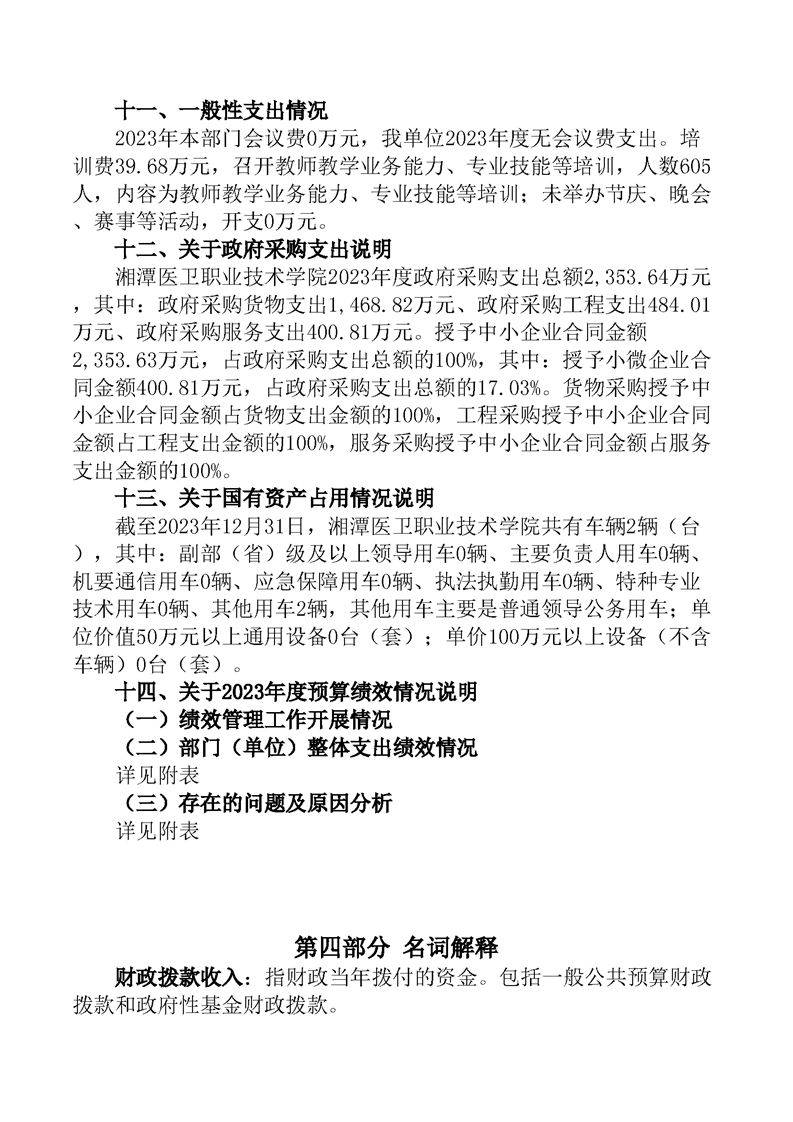 十一、一般性支出情况

2023年本部门会议费0万元，我单位2023年度无会议费支出。培训费39.68万元，召开教师教学业务能力、专业技能等培训，人数605人，内容为教师教学业务能力、专业技能等培训；未举办节庆、晚会、赛事等活动，开支0万元。

十二、关于政府采购支出说明

湘潭医卫职业技术学院2023年度政府采购支出总额2,353.64万元，其中：政府采购货物支出1,468.82万元、政府采购工程支出484.01万元、政府采购服务支出400.81万元。授予中小企业合同金额2,353.63万元，占政府采购支出总额的100%，其中：授予小微企业合同金额400.81万元，占政府采购支出总额的17.03%。货物采购授予中小企业合同金额占货物支出金额的100%，工程采购授予中小企业合同金额占工程支出金额的100%，服务采购授予中小企业合同金额占服务支出金额的100%。

十三、关于国有资产占用情况说明

截至2023年12月31日，湘潭医卫职业技术学院共有车辆2辆（台），其中：副部（省）级及以上领导用车0辆、主要负责人用车0辆、机要通信用车0辆、应急保障用车0辆、执法执勤用车0辆、特种专业技术用车0辆、其他用车2辆，其他用车主要是普通领导公务用车；单位价值50万元以上通用设备0台（套）；单价100万元以上设备（不含车辆）0台（套）。

十四、关于2023年度预算绩效情况说明

（一）绩效管理工作开展情况

（二）部门（单位）整体支出绩效情况

详见附表

（三）存在的问题及原因分析

详见附表

第四部分 名词解释

财政拨款收入：指财政当年拨付的资金。包括一般公共预算财政拨款和政府性基金财政拨款。